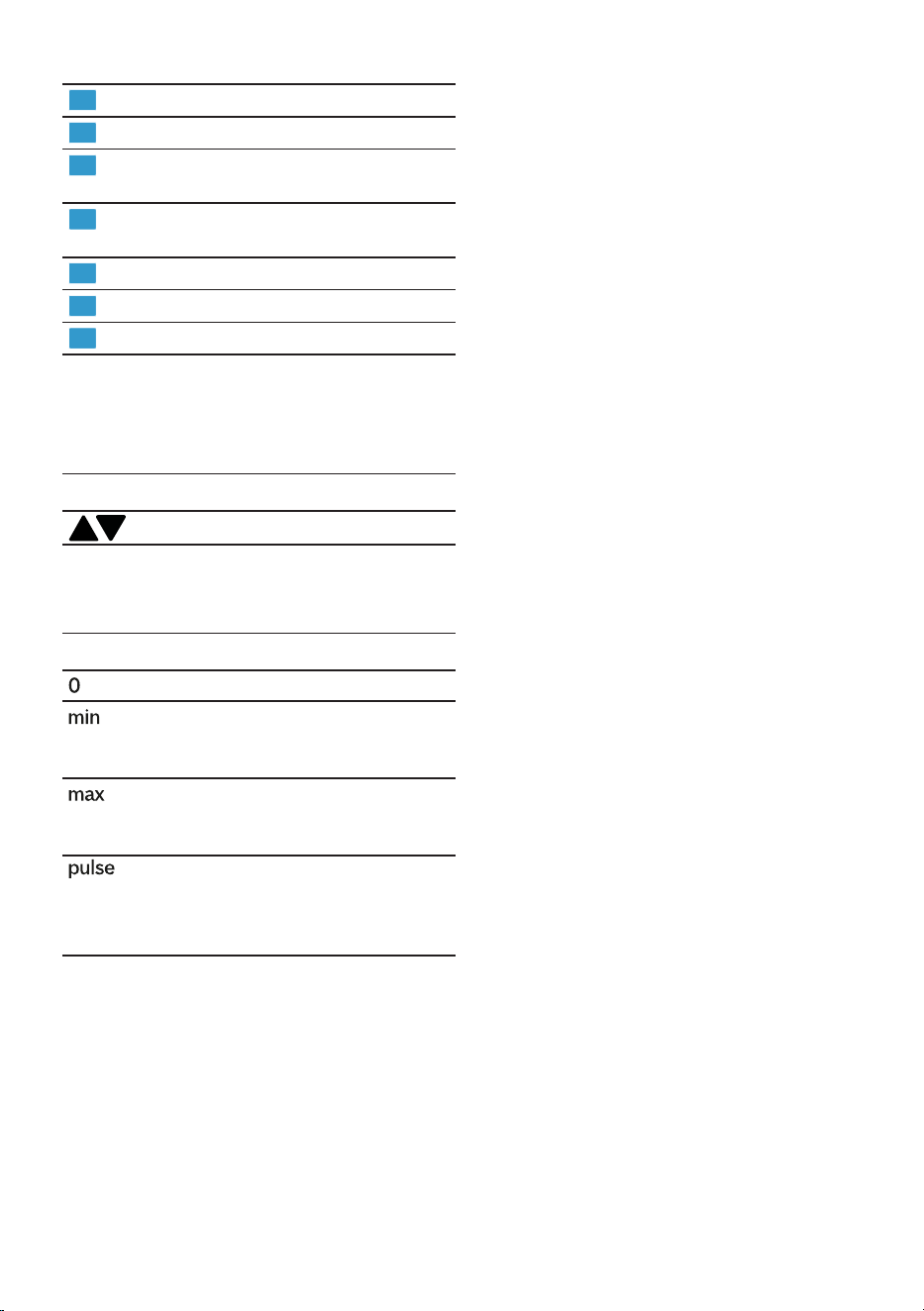 0

min

max

pulse